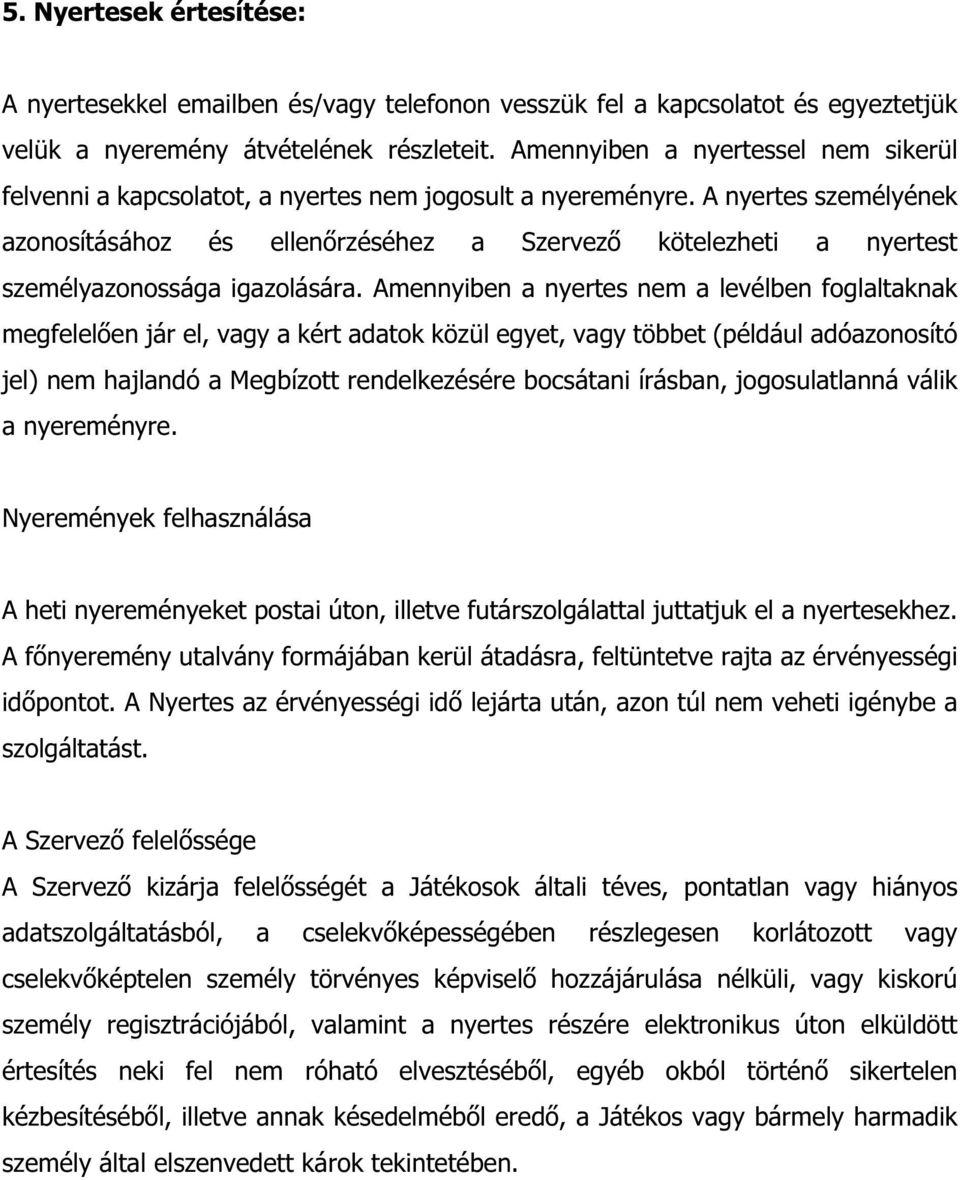 5. Nyertesek értesítése:

A nyertesekkel emailben és/vagy telefonon vesszük fel a kapcsolatot és egyeztetjük velük a nyeremény átvételének részleteit. Amennyiben a nyertessel nem sikerül felvenni a kapcsolatot, a nyertes nem jogosult a nyereményre. A nyertes személyének azonosításához és ellenőrzéséhez a Szervező kötelezheti a nyertest személyazonossága igazolására. Amennyiben a nyertes nem a levélben foglaltaknak megfelelően jár el, vagy a kért adatok közül egyet, vagy többet (például adóazonosító jel) nem hajlandó a Megbízott rendelkezésére bocsátani írásban, jogosulatlanná válik a nyereményre.

Nyeremények felhasználása

A heti nyereményeket postai úton, illetve futárszolgálattal juttatjuk el a nyertesekhez. A főnyeremény utalvány formájában kerül átadásra, feltüntetve rajta az érvényességi időpontot. A Nyertes az érvényességi idő lejárta után, azon túl nem veheti igénybe a szolgáltatást.

A Szervező felelőssége

A Szervező kizárja felelősségét a Játékosok általi téves, pontatlan vagy hiányos adatszolgáltatásból, a cselekvőképességében részlegesen korlátozott vagy cselekvőképtelen személy törvényes képviselő hozzájárulása nélküli, vagy kiskorú személy regisztrációjából, valamint a nyertes részére elektronikus úton elküldött értesítés neki fel nem róható elvesztéséből, egyéb okból történő sikertelen kézbesítéséből, illetve annak késedelméből eredő, a Játékos vagy bármely harmadik személy által elszenvedett károk tekintetében.